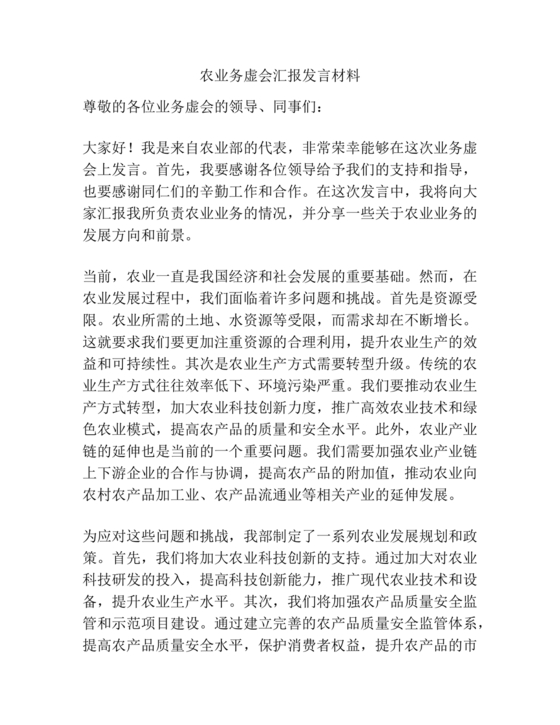 农业务虚会汇报发言材料

尊敬的各位业务虚会的领导、同事们：

大家好！我是来自农业部的代表，非常荣幸能够在这次业务虚会上发言。首先，我要感谢各位领导给予我们的支持和指导，也要感谢同仁们的辛勤工作和合作。在这次发言中，我将向大家汇报我所负责农业业务的情况，并分享一些关于农业业务的发展方向和前景。

当前，农业一直是我国经济和社会发展的重要基础。然而，在农业发展过程中，我们面临着许多问题和挑战。首先是资源受限。农业所需的土地、水资源等受限，而需求却在不断增长。这就要求我们要更加注重资源的合理利用，提升农业生产的效益和可持续性。其次是农业生产方式需要转型升级。传统的农业生产方式往往效率低下、环境污染严重。我们要推动农业生产方式转型，加大农业科技创新力度，推广高效农业技术和绿色农业模式，提高农产品的质量和安全水平。此外，农业产业链的延伸也是当前的一个重要问题。我们需要加强农业产业链上下游企业的合作与协调，提高农产品的附加值，推动农业向农村农产品加工业、农产品流通业等相关产业的延伸发展。

为应对这些问题和挑战，我部制定了一系列农业发展规划和政策。首先，我们将加大农业科技创新的支持。通过加大对农业科技研发的投入，提高科技创新能力，推广现代农业技术和设备，提升农业生产水平。其次，我们将加强农产品质量安全监管和示范项目建设。通过建立完善的农产品质量安全监管体系，提高农产品质量安全水平，保护消费者权益，提升农产品的市